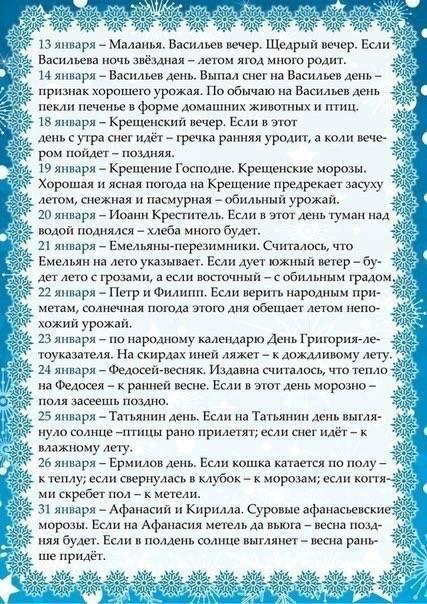 13 января – Маланья. Васильев вечер. Щедрый вечер. Если Васильева ночь звёздная – летом ягод много родит.
14 января – Васильев день. Выпал снег на Васильев день – признак хорошего урожая. По обычаю на Васильев день пекли печенье в форме домашних животных и птиц.
18 января – Крещенский вечер. Если в этот день с утра снег идёт – гречка ранняя уродит, а коли вечером пойдет – поздняя.
19 января – Крещение Господне. Крещенские морозы. Хорошая и ясная погода на Крещение предрекает засуху летом, снежная и пасмурная – обильный урожай.
20 января – Иоанн Креститель. Если в этот день туман над водой поднялся – хлеба много будет.
21 января – Емельяны-перезимники. Считалось, что Емельян на лето указывает. Если дует южный ветер – будет лето с грозами, а если восточный – с обильным градом.
22 января – Петр и Филипп. Если верить народным приметам, солнечная погода этого дня обещает летом непохожий урожай.
23 января – по народному календарю День Григория-летоуказателя. На скирдах иней ляжет – к дождливому лету.
24 января – Федосей-весняк. Издавна считалось, что тепло на Федосея – к ранней весне. Если в этот день морозно – поля засеешь поздно.
25 января – Татьянин день. Если на Татьянин день выглянуло солнце –птицы рано прилетят; если снег идёт – к влажному лету.
26 января – Ермилов день. Если кошка катается по полу – к теплу; если свернулась в клубок – к морозам; если когтями скребет пол – к метели.
31 января – Афанасий и Кирилла. Суровые афанасьевские морозы. Если на Афанасия метель да вьюга – весна поздняя будет. Если в полдень солнце выглянет – весна раньше придёт.